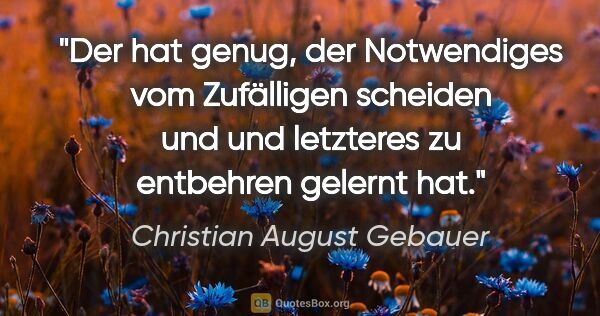 "Der hat genug, der Notwendiges vom Zufälligen scheiden und und letzteres zu entbehren gelernt hat."

Christian August Gebauer

QB QuotesBox.org